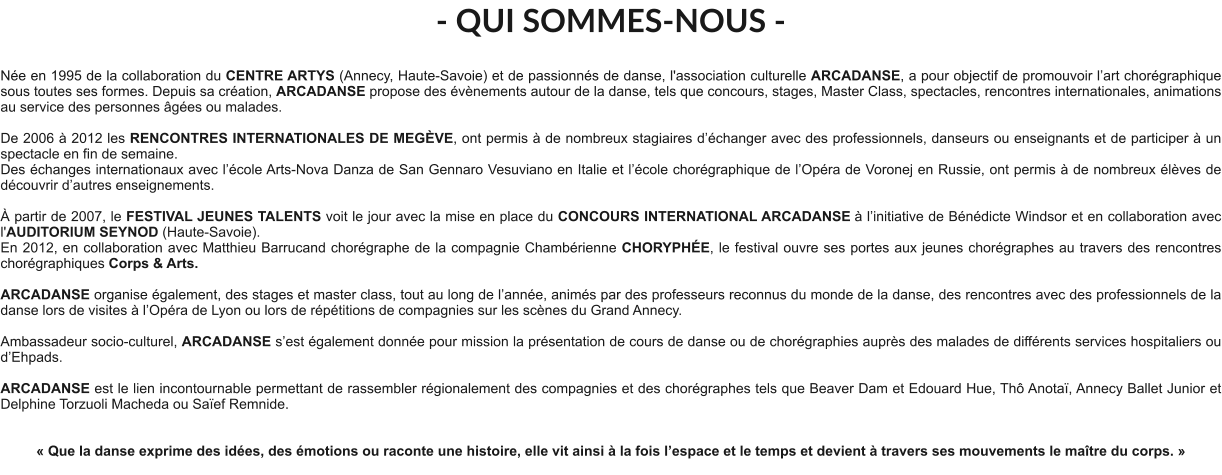 - QUI SOMMES-NOUS -

Née en 1995 de la collaboration du CENTRE ARTYS (Annecy, Haute-Savoie) et de passionnés de danse, l'association culturelle ARCADANSE, a pour objectif de promouvoir l'art chorégraphique sous toutes ses formes. Depuis sa création, ARCADANSE propose des évènements autour de la danse, tels que concours, stages, Master Class, spectacles, rencontres internationales, animations au service des personnes âgées ou malades.

De 2006 à 2012 les RENCONTRES INTERNATIONALES DE MEGÈVE, ont permis à de nombreux stagiaires d'échanger avec des professionnels, danseurs ou enseignants et de participer à un spectacle en fin de semaine.
Des échanges internationaux avec l'école Arts-Nova Danza de San Gennaro Vesuviano en Italie et l'école chorégraphique de l'Opéra de Voronej en Russie, ont permis à de nombreux élèves de découvrir d'autres enseignements.

À partir de 2007, le FESTIVAL JEUNES TALENTS voit le jour avec la mise en place du CONCOURS INTERNATIONAL ARCADANSE à l'initiative de Bénédicte Windsor et en collaboration avec l'AUDITORIUM SEYNOD (Haute-Savoie).
En 2012, en collaboration avec Matthieu Barrucand chorégraphe de la compagnie Chambérienne CHORYPHÉE, le festival ouvre ses portes aux jeunes chorégraphes au travers des rencontres chorégraphiques Corps & Arts.

ARCADANSE organise également, des stages et master class, tout au long de l'année, animés par des professeurs reconnus du monde de la danse, des rencontres avec des professionnels de la danse lors de visites à l'Opéra de Lyon ou lors de répétitions de compagnies sur les scènes du Grand Annecy.

Ambassadeur socio-culturel, ARCADANSE s'est également donnée pour mission la présentation de cours de danse ou de chorégraphies auprès des malades de différents services hospitaliers ou d'Ehpads.

ARCADANSE est le lien incontournable permettant de rassembler régionalement des compagnies et des chorégraphes tels que Beaver Dam et Edouard Hue, Thô Anotaï, Annecy Ballet Junior et Delphine Torzuoli Macheda ou Saïef Remnide.

« Que la danse exprime des idées, des émotions ou raconte une histoire, elle vit ainsi à la fois l'espace et le temps et devient à travers ses mouvements le maître du corps. »